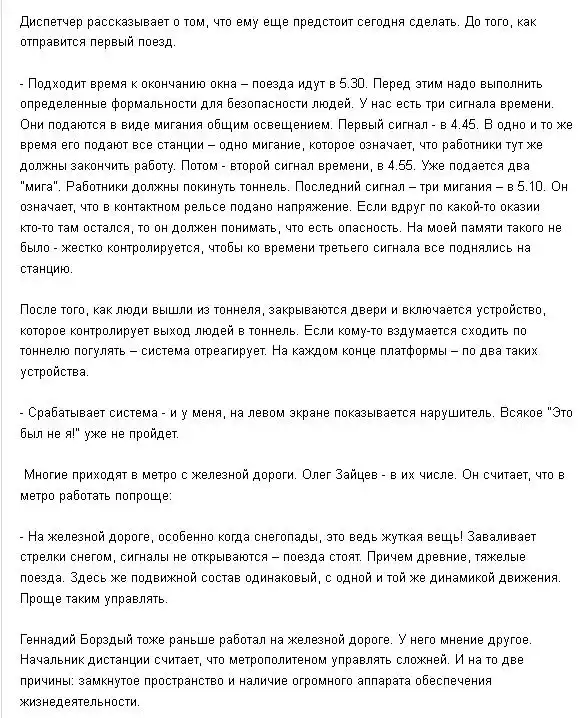 Диспетчер рассказывает о том, что ему еще предстоит сегодня сделать. До того, как отправится первый поезд.

- Подходит время к окончанию окна – поезда идут в 5.30. Перед этим надо выполнить определенные формальности для безопасности людей. У нас есть три сигнала времени. Они подаются в виде мигания общим освещением. Первый сигнал - в 4.45. В одно и то же время его подают все станции – одно мигание, которое означает, что работники тут же должны закончить работу. Потом - второй сигнал времени, в 4.55. Уже подается два "мига". Работники должны покинуть тоннель. Последний сигнал – три мигания – в 5.10. Он означает, что в контактном рельсе подано напряжение. Если вдруг по какой-то оказии кто-то там остался, то он должен понимать, что есть опасность. На моей памяти такого не было - жестко контролируется, чтобы ко времени третьего сигнала все поднялись на станцию.

После того, как люди вышли из тоннеля, закрываются двери и включается устройство, которое контролирует выход людей в тоннель. Если кому-то вздумается сходить по тоннелю погулять – система отреагирует. На каждом конце платформы – по два таких устройства.

- Срабатывает система - и у меня, на левом экране показывается нарушитель. Всякое "Это был не я!" уже не пройдет.

Многие приходят в метро с железной дороги. Олег Зайцев - в их числе. Он считает, что в метро работать попроще:

- На железной дороге, особенно когда снегопады, это ведь жуткая вещь! Заваливает стрелки снегом, сигналы не открываются – поезда стоят. Причем древние, тяжелые поезда. Здесь же подвижной состав одинаковый, с одной и той же динамикой движения. Проще таким управлять.

Геннадий Борздый тоже раньше работал на железной дороге. У него мнение другое. Начальник дистанции считает, что метрополитеном управлять сложней. И на то две причины: замкнутое пространство и наличие огромного аппарата обеспечения жизнедеятельности.